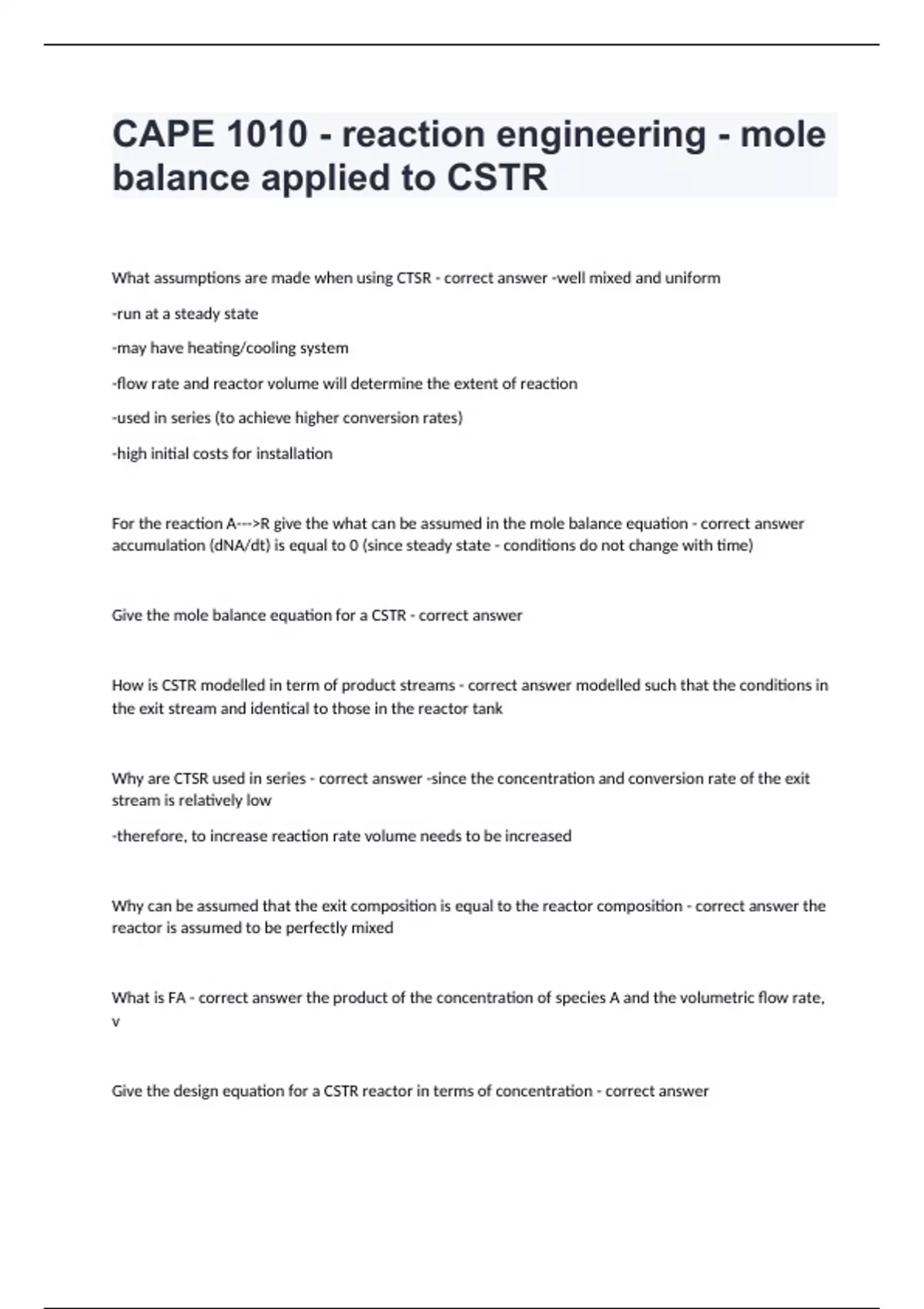 CAPE 1010 - reaction engineering - mole balance applied to CSTR

What assumptions are made when using CTSR - correct answer -well mixed and uniform

-run at a steady state

-may have heating/cooling system

-flow rate and reactor volume will determine the extent of reaction

-used in series (to achieve higher conversion rates)

-high initial costs for installation

For the reaction A--->R give the what can be assumed in the mole balance equation - correct answer accumulation (dNA/dt) is equal to 0 (since steady state - conditions do not change with time)

Give the mole balance equation for a CSTR - correct answer

How is CSTR modelled in term of product streams - correct answer modelled such that the conditions in the exit stream and identical to those in the reactor tank

Why are CTSR used in series - correct answer -since the concentration and conversion rate of the exit stream is relatively low

-therefore, to increase reaction rate volume needs to be increased

Why can be assumed that the exit composition is equal to the reactor composition - correct answer the reactor is assumed to be perfectly mixed

What is FA - correct answer the product of the concentration of species A and the volumetric flow rate, v

Give the design equation for a CSTR reactor in terms of concentration - correct answer